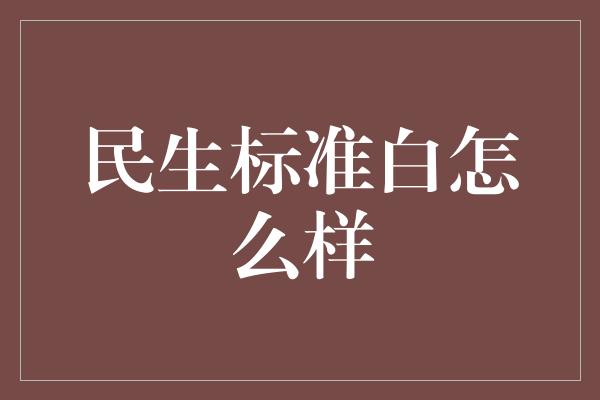 民生标准白怎么样